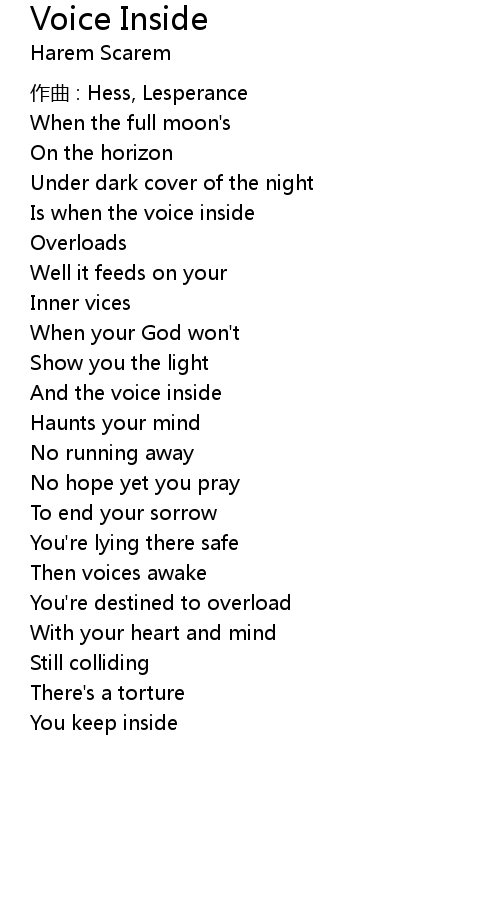 Voice Inside
Harem Scarem

作曲 : Hess, Lesperance
When the full moon's
On the horizon
Under dark cover of the night
Is when the voice inside
Overloads
Well it feeds on your
Inner vices
When your God won't
Show you the light
And the voice inside
Haunts your mind
No running away
No hope yet you pray
To end your sorrow
You're lying there safe
Then voices awake
You're destined to overload
With your heart and mind
Still colliding
There's a torture
You keep inside